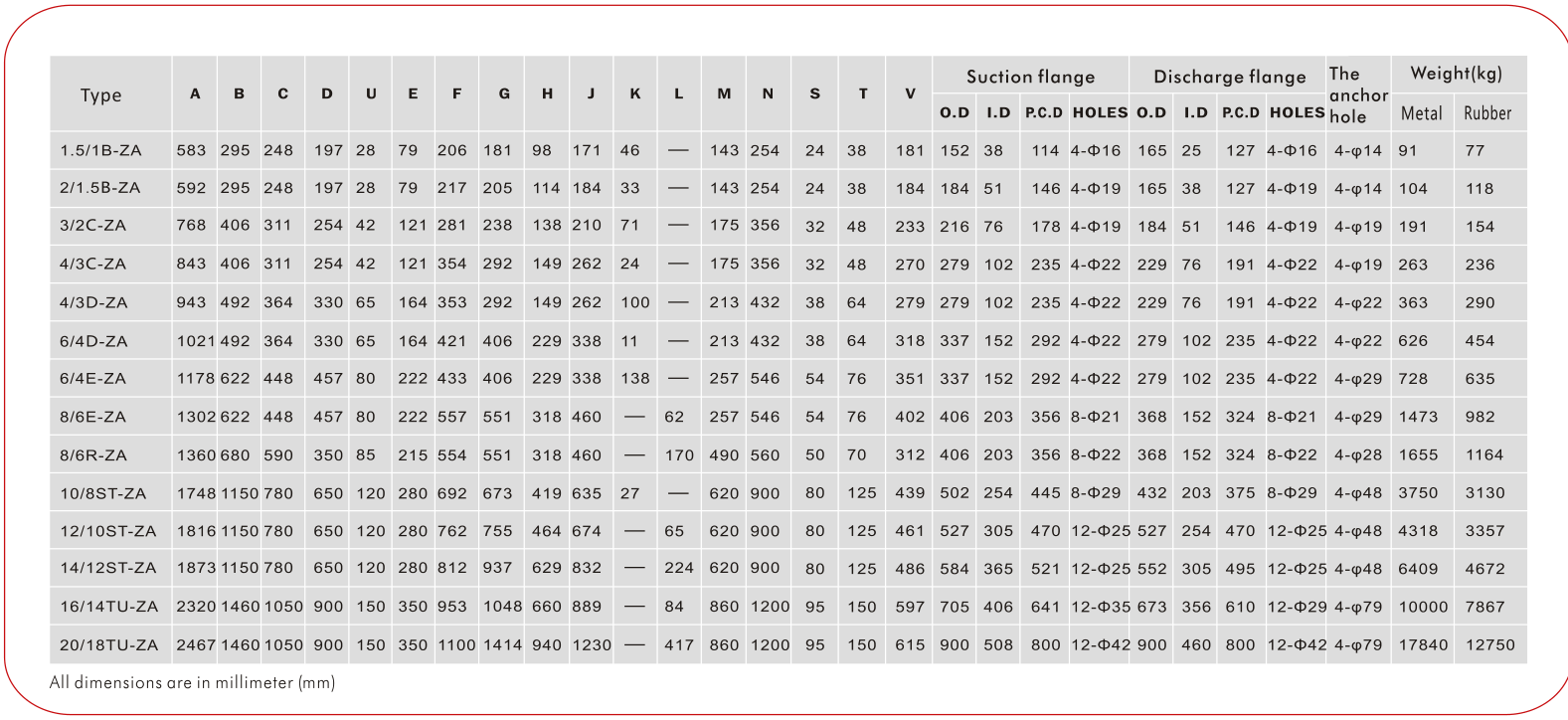 | Type | A | B | C | D | U | E | F | G | H | J | K | L | M | N | S | T | V | Suction flange O.D | Suction flange I.D | Suction flange P.C.D | Suction flange HOLES | Discharge flange O.D | Discharge flange I.D | Discharge flange P.C.D | Discharge flange HOLES | The anchor hole | Weight(kg) Metal | Weight(kg) Rubber |
|---|---|---|---|---|---|---|---|---|---|---|---|---|---|---|---|---|---|---|---|---|---|---|---|---|---|---|---|---|
| 1.5/1B-ZA | 583 | 295 | 248 | 197 | 28 | 79 | 206 | 181 | 98 | 171 | 46 | — | 143 | 254 | 24 | 38 | 181 | 152 | 38 | 114 | 4-Φ16 | 165 | 25 | 127 | 4-Φ16 | 4-φ14 | 91 | 77 |
| 2/1.5B-ZA | 592 | 295 | 248 | 197 | 28 | 79 | 217 | 205 | 114 | 184 | 33 | — | 143 | 254 | 24 | 38 | 184 | 184 | 51 | 146 | 4-Φ19 | 165 | 38 | 127 | 4-Φ19 | 4-φ14 | 104 | 118 |
| 3/2C-ZA | 768 | 406 | 311 | 254 | 42 | 121 | 281 | 238 | 138 | 210 | 71 | — | 175 | 356 | 32 | 48 | 233 | 216 | 76 | 178 | 4-Φ19 | 184 | 51 | 146 | 4-Φ19 | 4-φ19 | 191 | 154 |
| 4/3C-ZA | 843 | 406 | 311 | 254 | 42 | 121 | 354 | 292 | 149 | 262 | 24 | — | 175 | 356 | 32 | 48 | 270 | 279 | 102 | 235 | 4-Φ22 | 229 | 76 | 191 | 4-Φ22 | 4-φ19 | 263 | 236 |
| 4/3D-ZA | 943 | 492 | 364 | 330 | 65 | 164 | 353 | 292 | 149 | 262 | 100 | — | 213 | 432 | 38 | 64 | 279 | 279 | 102 | 235 | 4-Φ22 | 229 | 76 | 191 | 4-Φ22 | 4-φ22 | 363 | 290 |
| 6/4D-ZA | 1021 | 492 | 364 | 330 | 65 | 164 | 421 | 406 | 229 | 338 | 11 | — | 213 | 432 | 38 | 64 | 318 | 337 | 152 | 292 | 4-Φ22 | 279 | 102 | 235 | 4-Φ22 | 4-φ22 | 626 | 454 |
| 6/4E-ZA | 1178 | 622 | 448 | 457 | 80 | 222 | 433 | 406 | 229 | 338 | 138 | — | 257 | 546 | 54 | 76 | 351 | 337 | 152 | 292 | 4-Φ22 | 279 | 102 | 235 | 4-Φ22 | 4-φ29 | 728 | 635 |
| 8/6E-ZA | 1302 | 622 | 448 | 457 | 80 | 222 | 557 | 551 | 318 | 460 | — | 62 | 257 | 546 | 54 | 76 | 402 | 406 | 203 | 356 | 8-Φ21 | 368 | 152 | 324 | 8-Φ21 | 4-φ29 | 1473 | 982 |
| 8/6R-ZA | 1360 | 680 | 590 | 350 | 85 | 215 | 554 | 551 | 318 | 460 | — | 170 | 490 | 560 | 50 | 70 | 312 | 406 | 203 | 356 | 8-Φ22 | 368 | 152 | 324 | 8-Φ22 | 4-φ28 | 1655 | 1164 |
| 10/8ST-ZA | 1748 | 1150 | 780 | 650 | 120 | 280 | 692 | 673 | 419 | 635 | 27 | — | 620 | 900 | 80 | 125 | 439 | 502 | 254 | 445 | 8-Φ29 | 432 | 203 | 375 | 8-Φ29 | 4-φ48 | 3750 | 3130 |
| 12/10ST-ZA | 1816 | 1150 | 780 | 650 | 120 | 280 | 762 | 755 | 464 | 674 | — | 65 | 620 | 900 | 80 | 125 | 461 | 527 | 305 | 470 | 12-Φ25 | 527 | 254 | 470 | 12-Φ25 | 4-φ48 | 4318 | 3357 |
| 14/12ST-ZA | 1873 | 1150 | 780 | 650 | 120 | 280 | 812 | 937 | 629 | 832 | — | 224 | 620 | 900 | 80 | 125 | 486 | 584 | 365 | 521 | 12-Φ25 | 552 | 305 | 495 | 12-Φ25 | 4-φ48 | 6409 | 4672 |
| 16/14TU-ZA | 2320 | 1460 | 1050 | 900 | 150 | 350 | 953 | 1048 | 660 | 889 | — | 84 | 860 | 1200 | 95 | 150 | 597 | 705 | 406 | 641 | 12-Φ35 | 673 | 356 | 610 | 12-Φ29 | 4-φ79 | 10000 | 7867 |
| 20/18TU-ZA | 2467 | 1460 | 1050 | 900 | 150 | 350 | 1100 | 1414 | 940 | 1230 | — | 417 | 860 | 1200 | 95 | 150 | 615 | 900 | 508 | 800 | 12-Φ42 | 900 | 460 | 800 | 12-Φ42 | 4-φ79 | 17840 | 12750 |

All dimensions are in millimeter (mm)